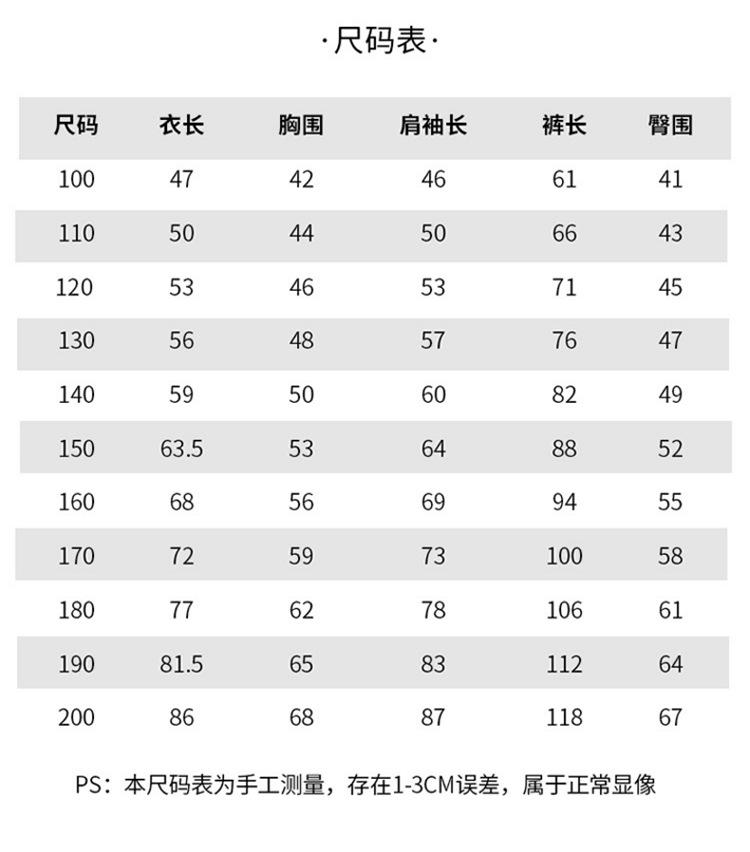 ·尺码表·

| 尺码 | 衣长 | 胸围 | 肩袖长 | 裤长 | 臀围 |
|---|---|---|---|---|---|
| 100 | 47 | 42 | 46 | 61 | 41 |
| 110 | 50 | 44 | 50 | 66 | 43 |
| 120 | 53 | 46 | 53 | 71 | 45 |
| 130 | 56 | 48 | 57 | 76 | 47 |
| 140 | 59 | 50 | 60 | 82 | 49 |
| 150 | 63.5 | 53 | 64 | 88 | 52 |
| 160 | 68 | 56 | 69 | 94 | 55 |
| 170 | 72 | 59 | 73 | 100 | 58 |
| 180 | 77 | 62 | 78 | 106 | 61 |
| 190 | 81.5 | 65 | 83 | 112 | 64 |
| 200 | 86 | 68 | 87 | 118 | 67 |

PS：本尺码表为手工测量，存在1-3CM误差，属于正常显像